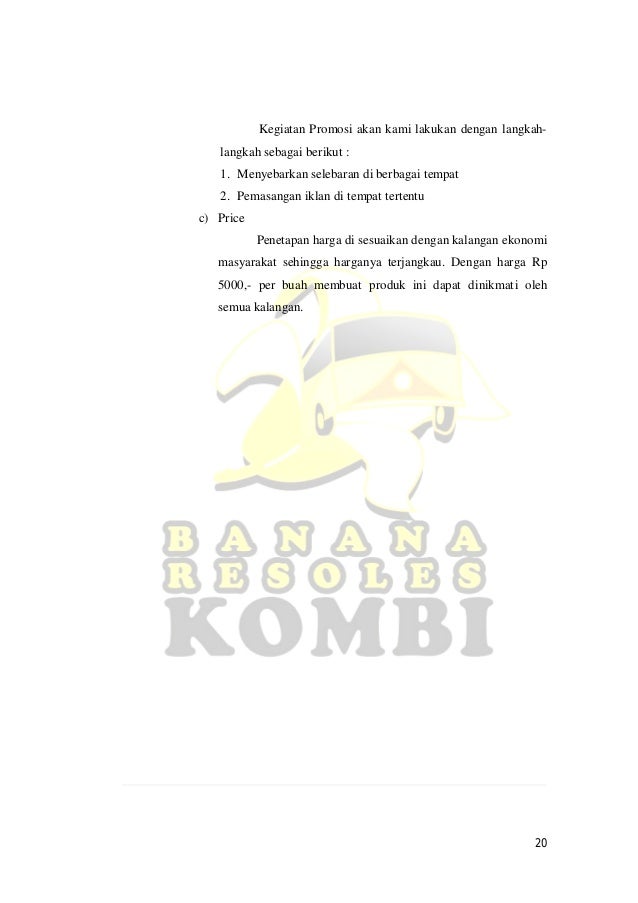 Kegiatan Promosi akan kami lakukan dengan langkah-langkah sebagai berikut :

1. Menyebarkan selebaran di berbagai tempat
2. Pemasangan iklan di tempat tertentu

c) Price

Penetapan harga di sesuaikan dengan kalangan ekonomi masyarakat sehingga harganya terjangkau. Dengan harga Rp 5000,- per buah membuat produk ini dapat dinikmati oleh semua kalangan.

BANANA
RESOLES
KOMBI

20